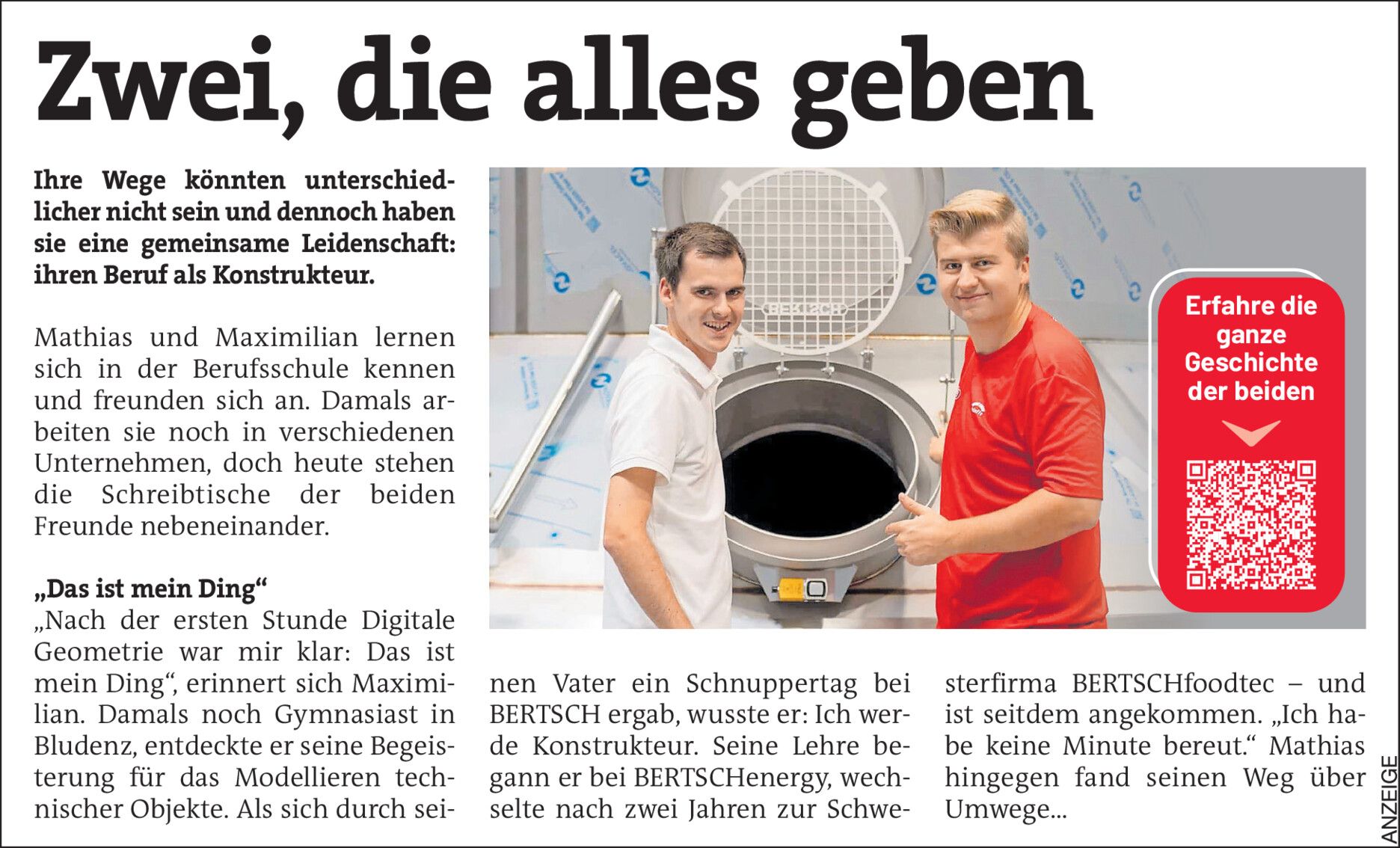 Zwei, die alles geben

Ihre Wege könnten unterschiedlicher nicht sein und dennoch haben sie eine gemeinsame Leidenschaft: ihren Beruf als Konstrukteur.

Mathias und Maximilian lernen sich in der Berufsschule kennen und freunden sich an. Damals arbeiten sie noch in verschiedenen Unternehmen, doch heute stehen die Schreibtische der beiden Freunde nebeneinander.

„Das ist mein Ding“
„Nach der ersten Stunde Digitale Geometrie war mir klar: Das ist mein Ding“, erinnert sich Maximilian. Damals noch Gymnasiast in Bludenz, entdeckte er seine Begeisterung für das Modellieren technischer Objekte. Als sich durch seinen Vater ein Schnuppertag bei BERTSCH ergab, wusste er: Ich werde Konstrukteur. Seine Lehre begann er bei BERTSCHenergy, wechselte nach zwei Jahren zur Schwesterfirma BERTSCHfoodtec – und ist seitdem angekommen. „Ich habe keine Minute bereut.“ Mathias hingegen fand seinen Weg über Umwege...

BERTSCH

Erfahre die ganze Geschichte der beiden

ANZEIGE